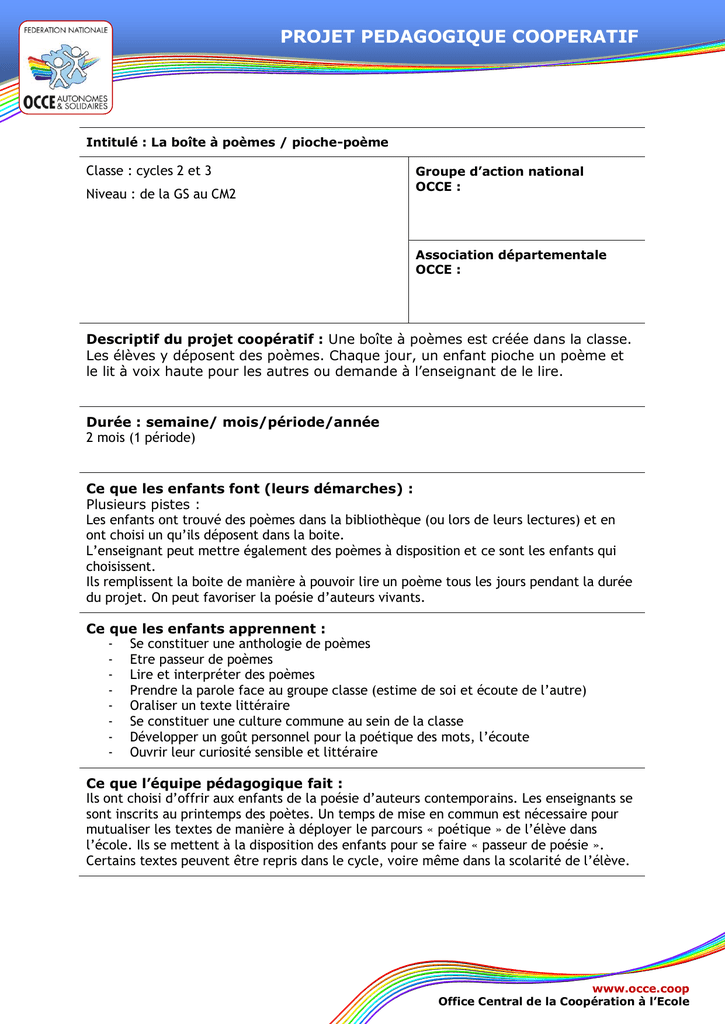 FEDERATION NATIONALE
OCCE AUTONOMES & SOLIDAIRES

PROJET PEDAGOGIQUE COOPERATIF

Intitulé : La boîte à poèmes / pioche-poème

Classe : cycles 2 et 3
Niveau : de la GS au CM2

Groupe d'action national OCCE :

Association départementale OCCE :

Descriptif du projet coopératif : Une boîte à poèmes est créée dans la classe. Les élèves y déposent des poèmes. Chaque jour, un enfant pioche un poème et le lit à voix haute pour les autres ou demande à l'enseignant de le lire.

Durée : semaine/ mois/période/année
2 mois (1 période)

Ce que les enfants font (leurs démarches) :
Plusieurs pistes :
Les enfants ont trouvé des poèmes dans la bibliothèque (ou lors de leurs lectures) et en ont choisi un qu'ils déposent dans la boite.
L'enseignant peut mettre également des poèmes à disposition et ce sont les enfants qui choisissent.
Ils remplissent la boite de manière à pouvoir lire un poème tous les jours pendant la durée du projet. On peut favoriser la poésie d'auteurs vivants.

Ce que les enfants apprennent :
- Se constituer une anthologie de poèmes
- Etre passeur de poèmes
- Lire et interpréter des poèmes
- Prendre la parole face au groupe classe (estime de soi et écoute de l'autre)
- Oraliser un texte littéraire
- Se constituer une culture commune au sein de la classe
- Développer un goût personnel pour la poétique des mots, l'écoute
- Ouvrir leur curiosité sensible et littéraire

Ce que l'équipe pédagogique fait :
Ils ont choisi d'offrir aux enfants de la poésie d'auteurs contemporains. Les enseignants se sont inscrits au printemps des poètes. Un temps de mise en commun est nécessaire pour mutualiser les textes de manière à déployer le parcours « poétique » de l'élève dans l'école. Ils se mettent à la disposition des enfants pour se faire « passeur de poésie ». Certains textes peuvent être repris dans le cycle, voire même dans la scolarité de l'élève.

www.occe.coop
Office Central de la Coopération à l'Ecole